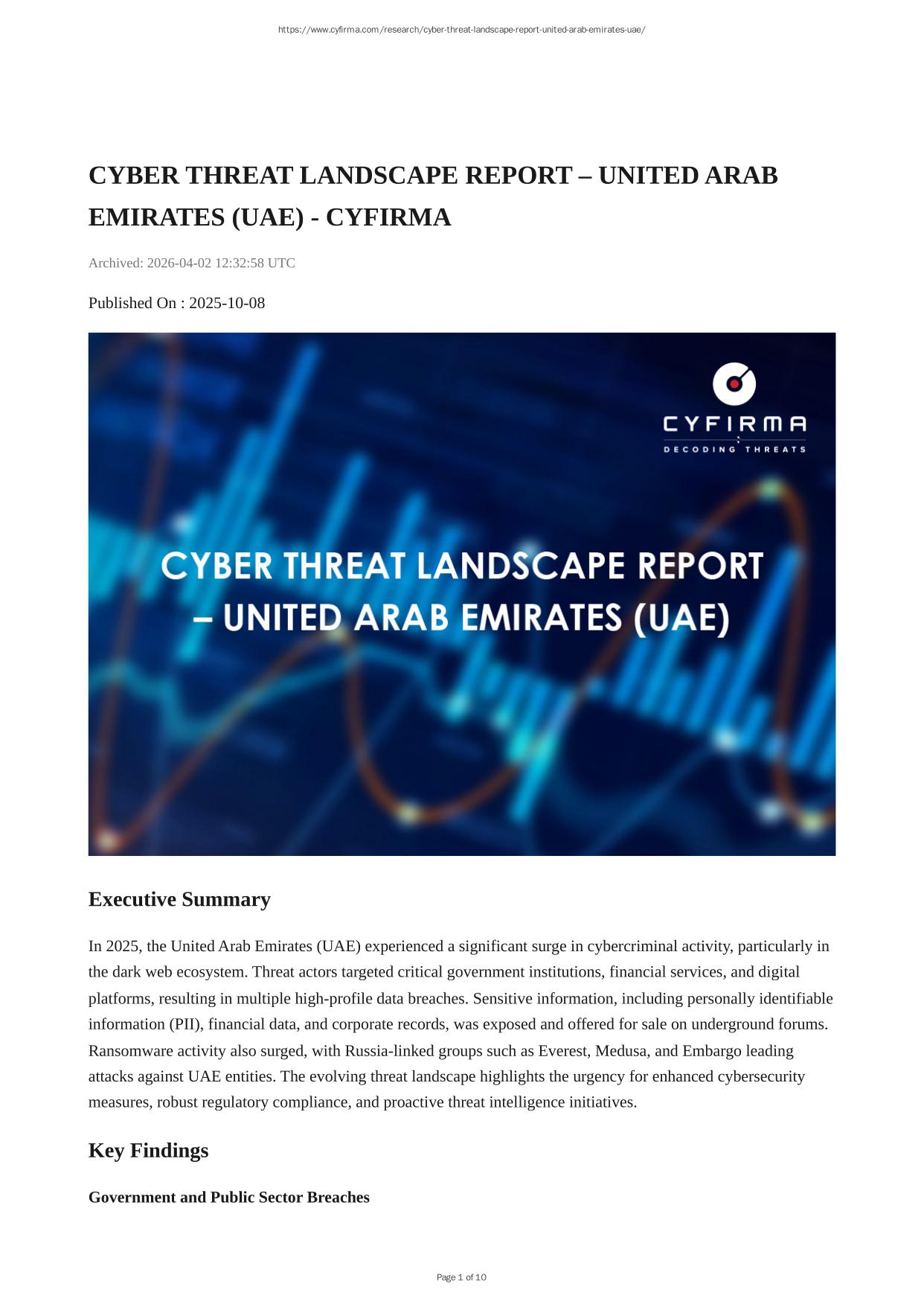 https://www.cyfirma.com/research/cyber-threat-landscape-report-united-arab-emirates-uae/

CYBER THREAT LANDSCAPE REPORT – UNITED ARAB EMIRATES (UAE) - CYFIRMA

Archived: 2026-04-02 12:32:58 UTC

Published On : 2025-10-08

CYFIRMA
DECODING THREATS

CYBER THREAT LANDSCAPE REPORT – UNITED ARAB EMIRATES (UAE)

Executive Summary

In 2025, the United Arab Emirates (UAE) experienced a significant surge in cybercriminal activity, particularly in the dark web ecosystem. Threat actors targeted critical government institutions, financial services, and digital platforms, resulting in multiple high-profile data breaches. Sensitive information, including personally identifiable information (PII), financial data, and corporate records, was exposed and offered for sale on underground forums. Ransomware activity also surged, with Russia-linked groups such as Everest, Medusa, and Embargo leading attacks against UAE entities. The evolving threat landscape highlights the urgency for enhanced cybersecurity measures, robust regulatory compliance, and proactive threat intelligence initiatives.

Key Findings

Government and Public Sector Breaches

Page 1 of 10